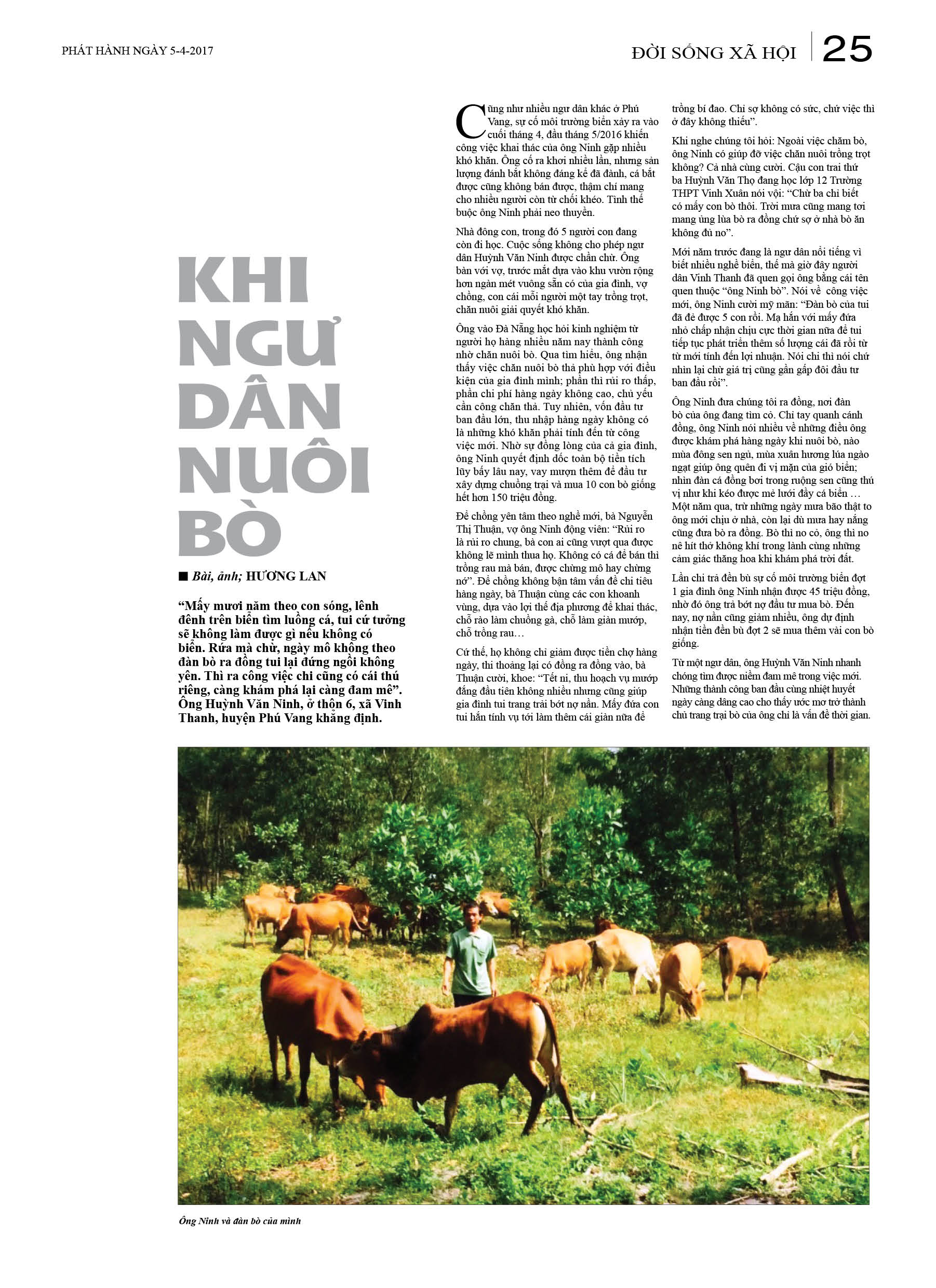 PHÁT HÀNH NGÀY 5-4-2017

ĐỜI SỐNG XÃ HỘI 25

KHI NGƯ DÂN NUÔI BÒ

■ Bài, ảnh; HƯƠNG LAN

“Mấy mươi năm theo con sóng, lênh đênh trên biển tìm luồng cá, tui cứ tưởng sẽ không làm được gì nếu không có biển. Rứa mà chừ, ngày mô không theo đàn bò ra đồng tui lại đứng ngồi không yên. Thì ra công việc chi cũng có cái thú riêng, càng khám phá lại càng đam mê”. Ông Huỳnh Văn Ninh, ở thôn 6, xã Vinh Thanh, huyện Phú Vang khẳng định.

Cũng như nhiều ngư dân khác ở Phú Vang, sự cố môi trường biển xảy ra vào cuối tháng 4, đầu tháng 5/2016 khiến công việc khai thác của ông Ninh gặp nhiều khó khăn. Ông cố ra khơi nhiều lần, nhưng sản lượng đánh bắt không đáng kể đã đành, cá bắt được cũng không bán được, thậm chí mang cho nhiều người còn từ chối khéo. Tình thế buộc ông Ninh phải neo thuyền.

Nhà đông con, trong đó 5 người con đang còn đi học. Cuộc sống không cho phép ngư dân Huỳnh Văn Ninh được chần chừ. Ông bàn với vợ, trước mắt dựa vào khu vườn rộng hơn ngàn mét vuông sẵn có của gia đình, vợ chồng, con cái mỗi người một tay trồng trọt, chăn nuôi giải quyết khó khăn.

Ông vào Đà Nẵng học hỏi kinh nghiệm từ người họ hàng nhiều năm nay thành công nhờ chăn nuôi bò. Qua tìm hiểu, ông nhận thấy việc chăn nuôi bò thả phù hợp với điều kiện của gia đình mình; phần thì rủi ro thấp, phần chi phí hàng ngày không cao, chủ yếu cần công chăn thả. Tuy nhiên, vốn đầu tư ban đầu lớn, thu nhập hàng ngày không có là những khó khăn phải tính đến từ công việc mới. Nhờ sự đồng lòng của cả gia đình, ông Ninh quyết định dốc toàn bộ tiền tích lũy bấy lâu nay, vay mượn thêm để đầu tư xây dựng chuồng trại và mua 10 con bò giống hết hơn 150 triệu đồng.

Để chồng yên tâm theo nghề mới, bà Nguyễn Thị Thuận, vợ ông Ninh động viên: “Rủi ro là rủi ro chung, bà con ai cũng vượt qua được không lẽ mình thua họ. Không có cá để bán thì trồng rau mà bán, được chừng mô hay chừng nớ”. Để chồng không bận tâm vấn đề chi tiêu hàng ngày, bà Thuận cùng các con khoanh vùng, dựa vào lợi thế địa phương để khai thác, chỗ rào làm chuồng gà, chỗ làm giàn mướp, chỗ trồng rau…

Cứ thế, họ không chỉ giảm được tiền chợ hàng ngày, thi thoảng lại có đồng ra đồng vào, bà Thuận cười, khoe: “Tết ni, thu hoạch vụ mướp đắng đầu tiên không nhiều nhưng cũng giúp gia đình tui trang trải bớt nợ nần. Mấy đứa con tui hắn tính vụ tới làm thêm cái giàn nữa để trồng bí đao. Chỉ sợ không có sức, chứ việc thì ở đây không thiếu”.

Khi nghe chúng tôi hỏi: Ngoài việc chăm bò, ông Ninh có giúp đỡ việc chăn nuôi trồng trọt không? Cả nhà cùng cười. Cậu con trai thứ ba Huỳnh Văn Thọ đang học lớp 12 Trường THPT Vinh Xuân nói vội: “Chừ ba chỉ biết có mấy con bò thôi. Trời mưa cũng mang tơi mang ủng lùa bò ra đồng chứ sợ ở nhà bò ăn không đủ no”.

Mới năm trước đang là ngư dân nổi tiếng vì biết nhiều nghề biển, thế mà giờ đây người dân Vinh Thanh đã quen gọi ông bằng cái tên quen thuộc “ông Ninh bò”. Nói về công việc mới, ông Ninh cười mỹ mãn: “Đàn bò của tui đã đẻ được 5 con rồi. Mạ hắn với mấy đứa nhỏ chấp nhận chịu cực thời gian nữa để tui tiếp tục phát triển thêm số lượng cái đã rồi từ từ mới tính đến lợi nhuận. Nói chi thì nói chứ nhìn lại chừ giá trị cũng gần gấp đôi đầu tư ban đầu rồi”.

Ông Ninh đưa chúng tôi ra đồng, nơi đàn bò của ông đang tìm cỏ. Chỉ tay quanh cánh đồng, ông Ninh nói nhiều về những điều ông được khám phá hàng ngày khi nuôi bò, nào mùa đông sen ngủ, mùa xuân hương lúa ngào ngạt giúp ông quên đi vị mặn của gió biển; nhìn đàn cá đồng bơi trong ruộng sen cũng thú vị như khi kéo được mẻ lưới đầy cá biển … Một năm qua, trừ những ngày mưa bão thật to ông mới chịu ở nhà, còn lại dù mưa hay nắng cũng đưa bò ra đồng. Bò thì no cỏ, ông thì no nê hít thở không khí trong lành cùng những cảm giác thăng hoa khi khám phá trời đất.

Lần chi trả đền bù sự cố môi trường biển đợt 1 gia đình ông Ninh nhận được 45 triệu đồng, nhờ đó ông trả bớt nợ đầu tư mua bò. Đến nay, nợ nần cũng giảm nhiều, ông dự định nhận tiền đền bù đợt 2 sẽ mua thêm vài con bò giống.

Từ một ngư dân, ông Huỳnh Văn Ninh nhanh chóng tìm được niềm đam mê trong việc mới. Những thành công ban đầu cùng nhiệt huyết ngày càng dâng cao cho thấy ước mơ trở thành chủ trang trại bò của ông chỉ là vấn đề thời gian.

Ông Ninh và đàn bò của mình